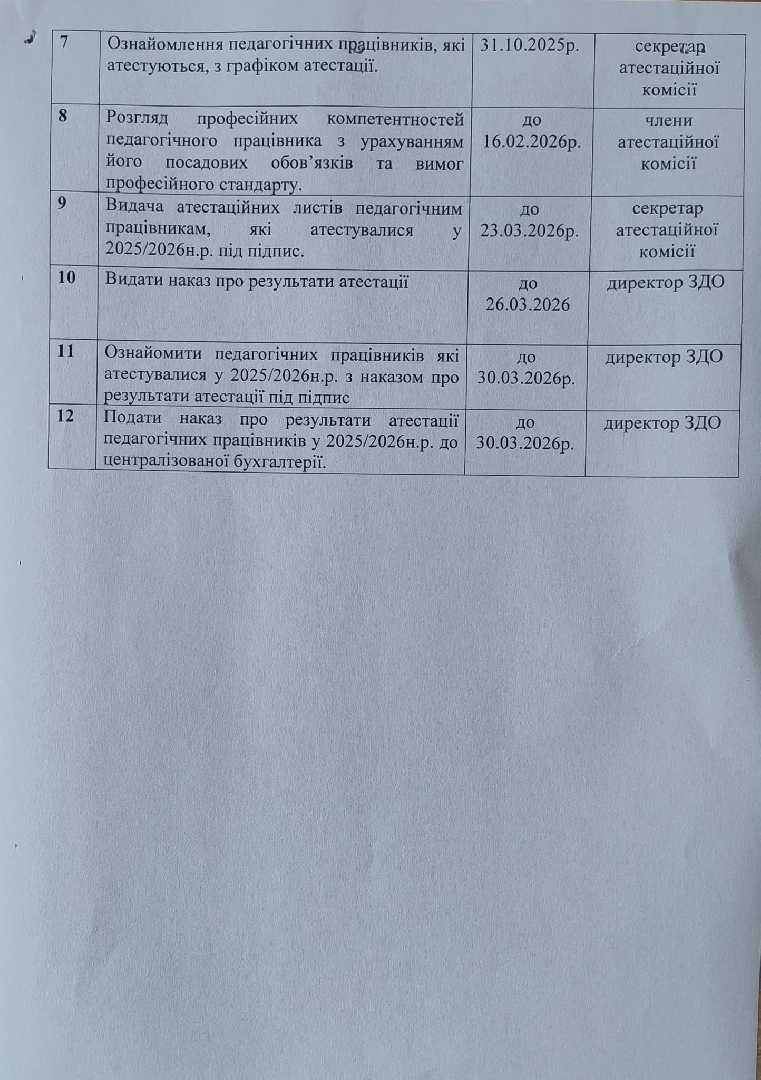 | 7 | Ознайомлення педагогічних працівників, які атестуються, з графіком атестації. | 31.10.2025р. | секретар атестаційної комісії |
|---|---|---|---|
| 8 | Розгляд професійних компетентностей педагогічного працівника з урахуванням його посадових обов'язків та вимог професійного стандарту. | до 16.02.2026р. | члени атестаційної комісії |
| 9 | Видача атестаційних листів педагогічним працівникам, які атестувалися у 2025/2026н.р. під підпис. | до 23.03.2026р. | секретар атестаційної комісії |
| 10 | Видати наказ про результати атестації | до 26.03.2026 | директор ЗДО |
| 11 | Ознайомити педагогічних працівників які атестувалися у 2025/2026н.р. з наказом про результати атестації під підпис | до 30.03.2026р. | директор ЗДО |
| 12 | Подати наказ про результати атестації педагогічних працівників у 2025/2026н.р. до централізованої бухгалтерії. | до 30.03.2026р. | директор ЗДО |